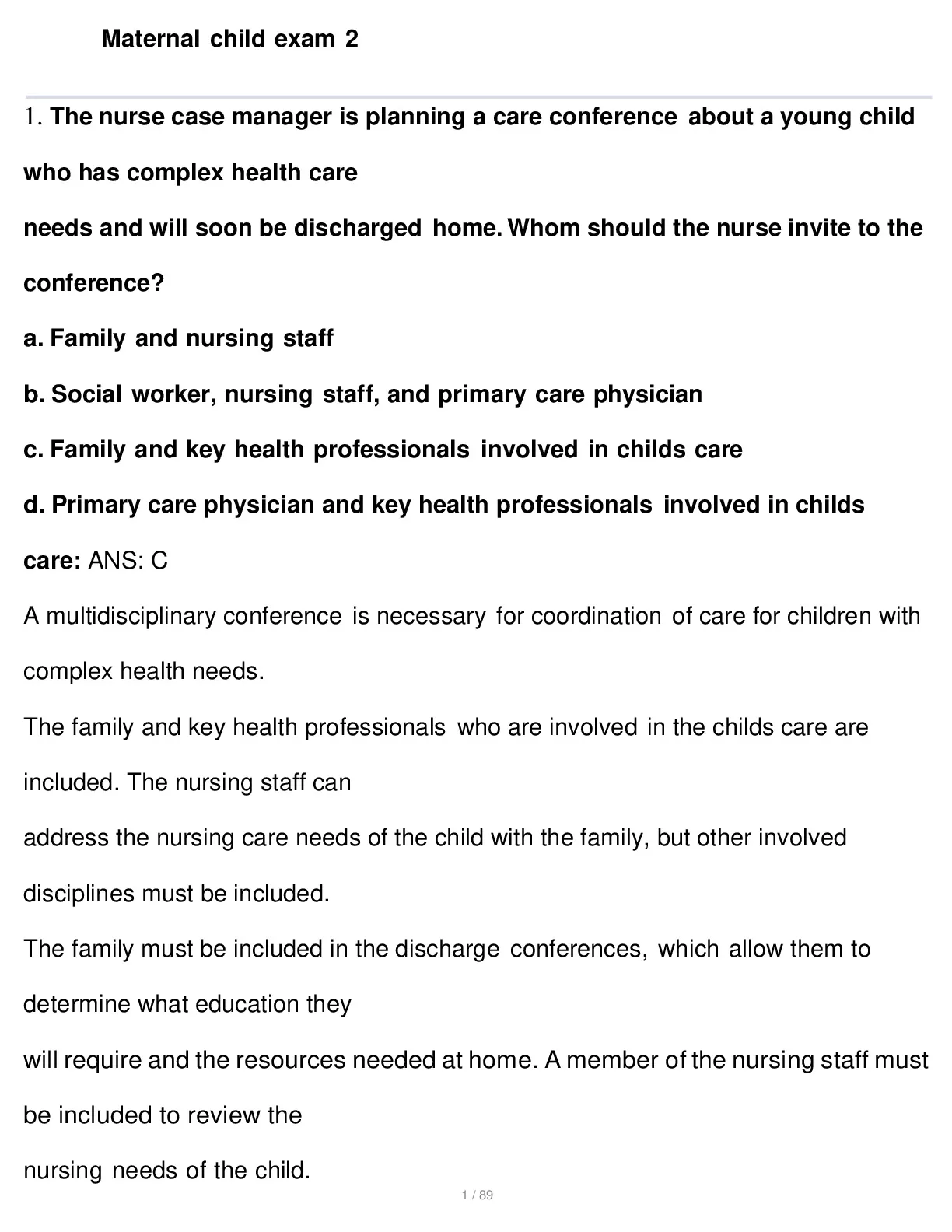 Maternal child exam 2

1. The nurse case manager is planning a care conference about a young child who has complex health care needs and will soon be discharged home. Whom should the nurse invite to the conference?

a. Family and nursing staff

b. Social worker, nursing staff, and primary care physician

c. Family and key health professionals involved in childs care

d. Primary care physician and key health professionals involved in childs care: ANS: C

A multidisciplinary conference is necessary for coordination of care for children with complex health needs.

The family and key health professionals who are involved in the childs care are included. The nursing staff can address the nursing care needs of the child with the family, but other involved disciplines must be included.

The family must be included in the discharge conferences, which allow them to determine what education they will require and the resources needed at home. A member of the nursing staff must be included to review the nursing needs of the child.

1 / 89